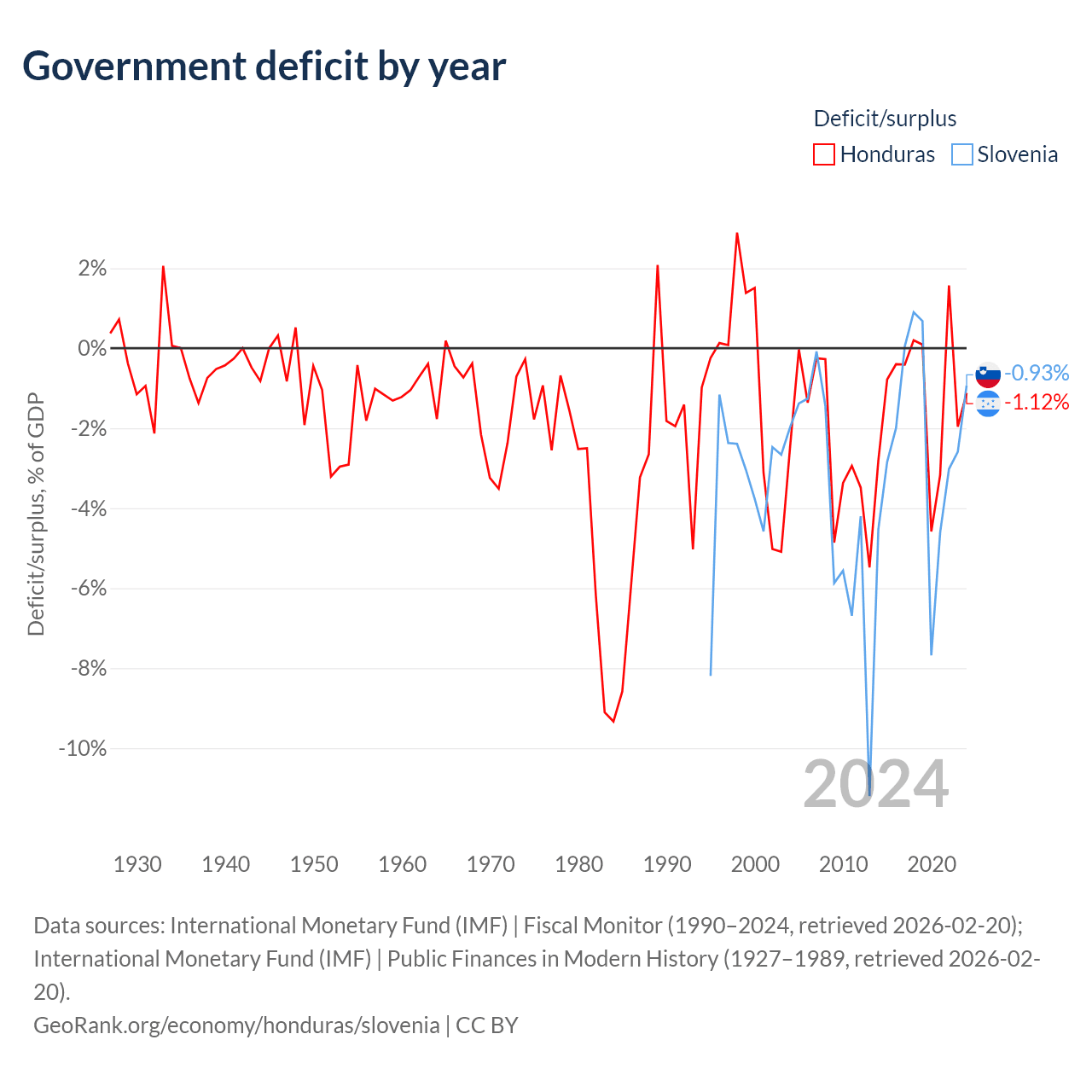 Government deficit by year

Deficit/surplus
Honduras Slovenia

Deficit/surplus, % of GDP

2%
0%
-2%
-4%
-6%
-8%
-10%

-0.93%
-1.12%

2024

1930 1940 1950 1960 1970 1980 1990 2000 2010 2020

Data sources: International Monetary Fund (IMF) | Fiscal Monitor (1990–2024, retrieved 2026-02-20); International Monetary Fund (IMF) | Public Finances in Modern History (1927–1989, retrieved 2026-02-20).
GeoRank.org/economy/honduras/slovenia | CC BY